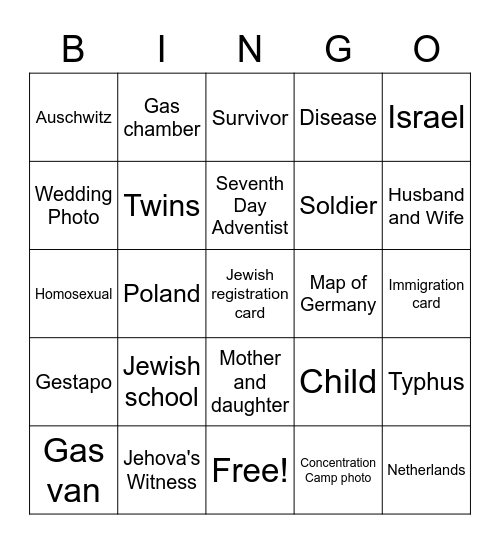 | B | I | N | G | O |
|---|---|---|---|---|
| Auschwitz | Gas chamber | Survivor | Disease | Israel |
| Wedding Photo | Twins | Seventh Day Adventist | Soldier | Husband and Wife |
| Homosexual | Poland | Jewish registration card | Map of Germany | Immigration card |
| Gestapo | Jewish school | Mother and daughter | Child | Typhus |
| Gas van | Jehova's Witness | Free! | Concentration Camp photo | Netherlands |